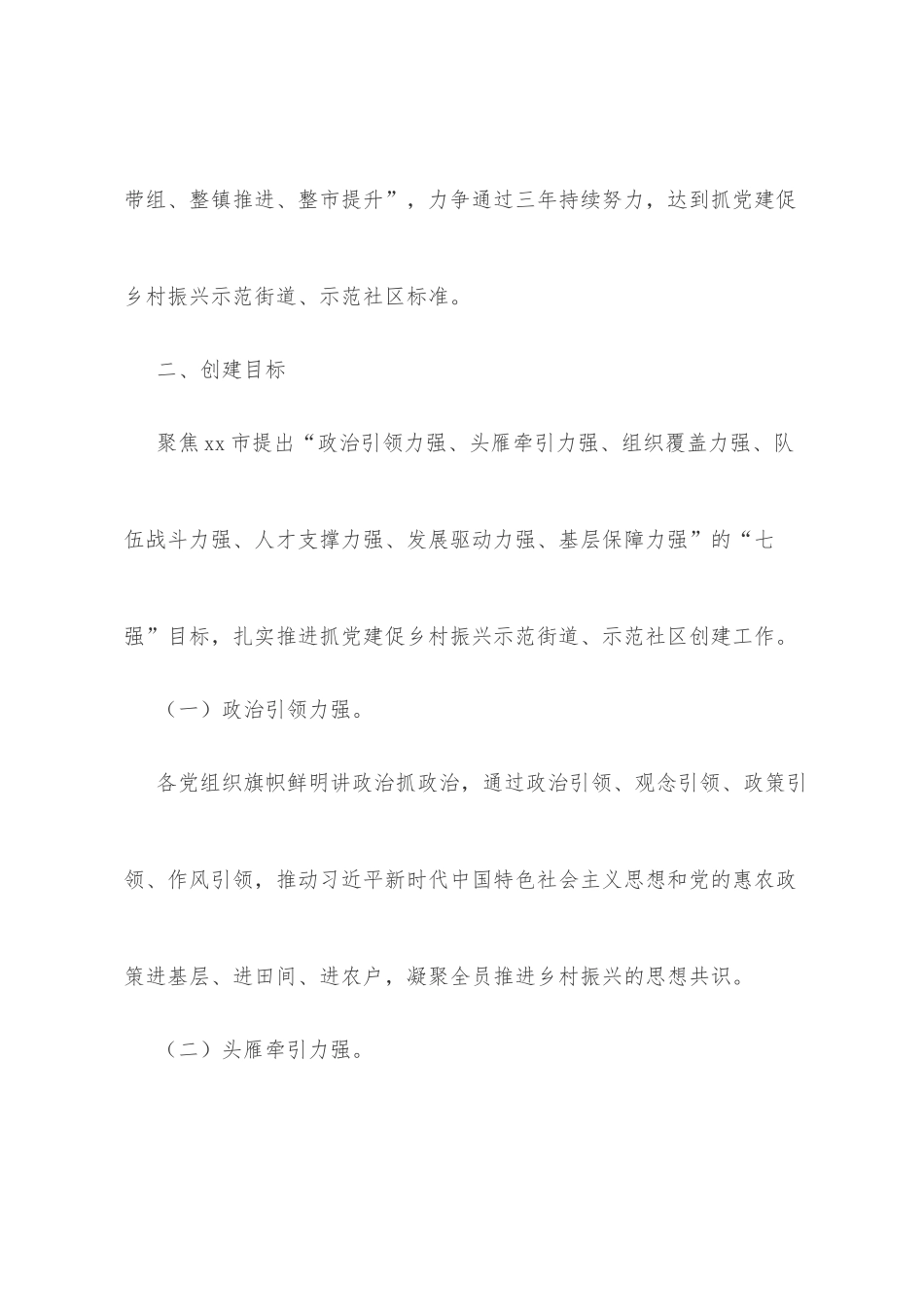 带组、整镇推进、整市提升”，力争通过三年持续努力，达到抓党建促乡村振兴示范街道、示范社区标准。

二、创建目标

聚焦xx市提出“政治引领力强、头雁牵引力强、组织覆盖力强、队伍战斗力强、人才支撑力强、发展驱动力强、基层保障力强”的“七强”目标，扎实推进抓党建促乡村振兴示范街道、示范社区创建工作。

（一）政治引领力强。

各党组织旗帜鲜明讲政治抓政治，通过政治引领、观念引领、政策引领、作风引领，推动习近平新时代中国特色社会主义思想和党的惠农政策进基层、进田间、进农户，凝聚全员推进乡村振兴的思想共识。

（二）头雁牵引力强。